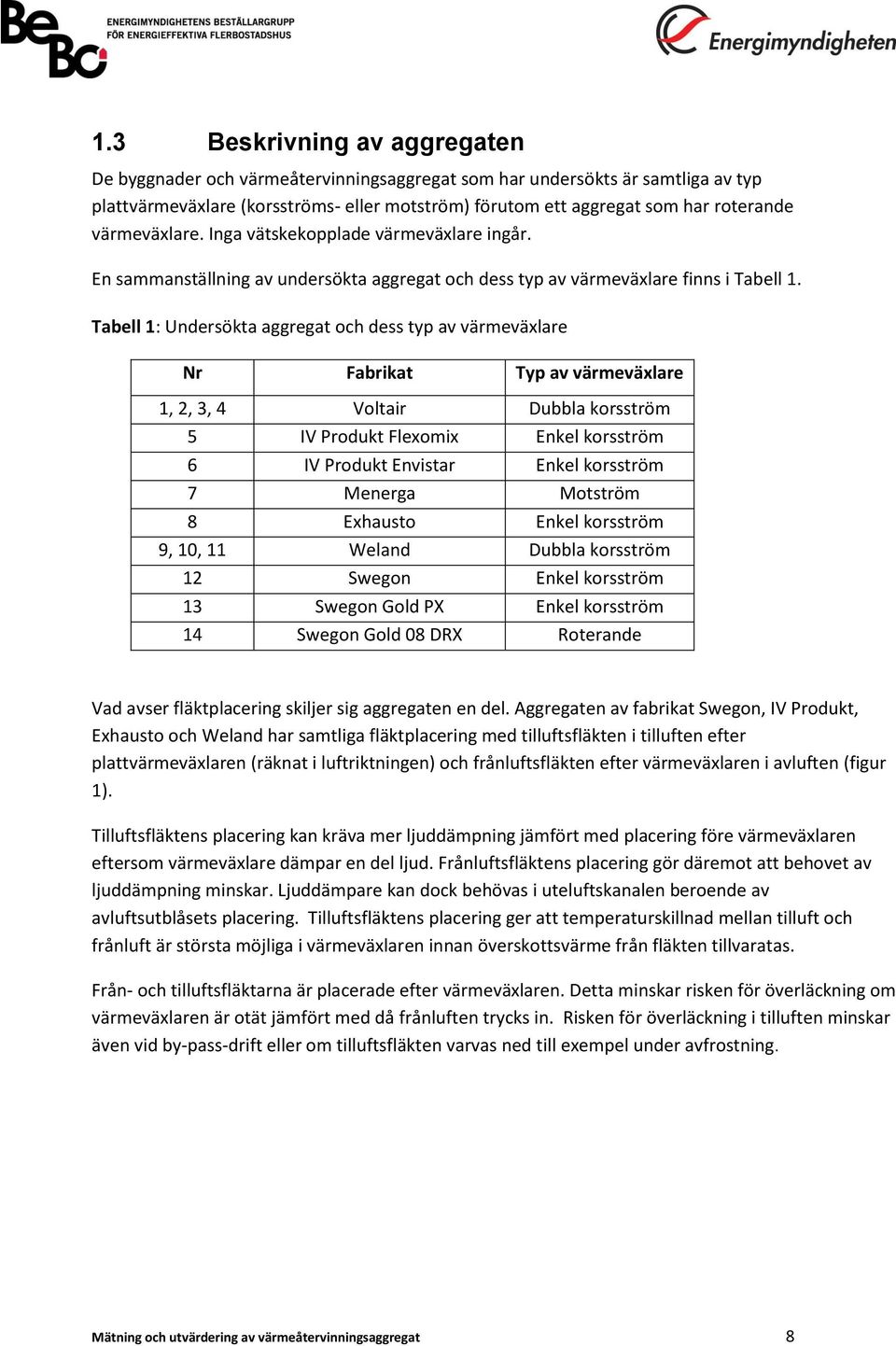 BeBo ENERGIMYNDIGHETENS BESTÄLLARGRUPP FÖR ENERGIEFFEKTIVA FLERBOSTADSHUS

Energimyndigheten

1.3 Beskrivning av aggregaten

De byggnader och värmeåtervinningsaggregat som har undersökts är samtliga av typ plattvärmeväxlare (korsströms- eller motström) förutom ett aggregat som har roterande värmeväxlare. Inga vätskekopplade värmeväxlare ingår.

En sammanställning av undersökta aggregat och dess typ av värmeväxlare finns i Tabell 1.

Tabell 1: Undersökta aggregat och dess typ av värmeväxlare

| Nr | Fabrikat | Typ av värmeväxlare |
|---|---|---|
| 1, 2, 3, 4 | Voltair | Dubbla korsström |
| 5 | IV Produkt Flexomix | Enkel korsström |
| 6 | IV Produkt Envistar | Enkel korsström |
| 7 | Menerga | Motström |
| 8 | Exhausto | Enkel korsström |
| 9, 10, 11 | Weland | Dubbla korsström |
| 12 | Swegon | Enkel korsström |
| 13 | Swegon Gold PX | Enkel korsström |
| 14 | Swegon Gold 08 DRX | Roterande |

Vad avser fläktplacering skiljer sig aggregaten en del. Aggregaten av fabrikat Swegon, IV Produkt, Exhausto och Weland har samtliga fläktplacering med tilluftsfläkten i tilluften efter plattvärmeväxlaren (räknat i luftriktningen) och frånluftsfläkten efter värmeväxlaren i avluften (figur 1).

Tilluftsfläktens placering kan kräva mer ljuddämpning jämfört med placering före värmeväxlaren eftersom värmeväxlare dämpar en del ljud. Frånluftsfläktens placering gör däremot att behovet av ljuddämpning minskar. Ljuddämpare kan dock behövas i uteluftskanalen beroende av avluftsutblåsets placering. Tilluftsfläktens placering ger att temperaturskillnad mellan tilluft och frånluft är största möjliga i värmeväxlaren innan överskottsvärme från fläkten tillvaratas.

Från- och tilluftsfläktarna är placerade efter värmeväxlaren. Detta minskar risken för överläckning om värmeväxlaren är otät jämfört med då frånluften trycks in. Risken för överläckning i tilluften minskar även vid by-pass-drift eller om tilluftsfläkten varvas ned till exempel under avfrostning.

Mätning och utvärdering av värmeåtervinningsaggregat 8